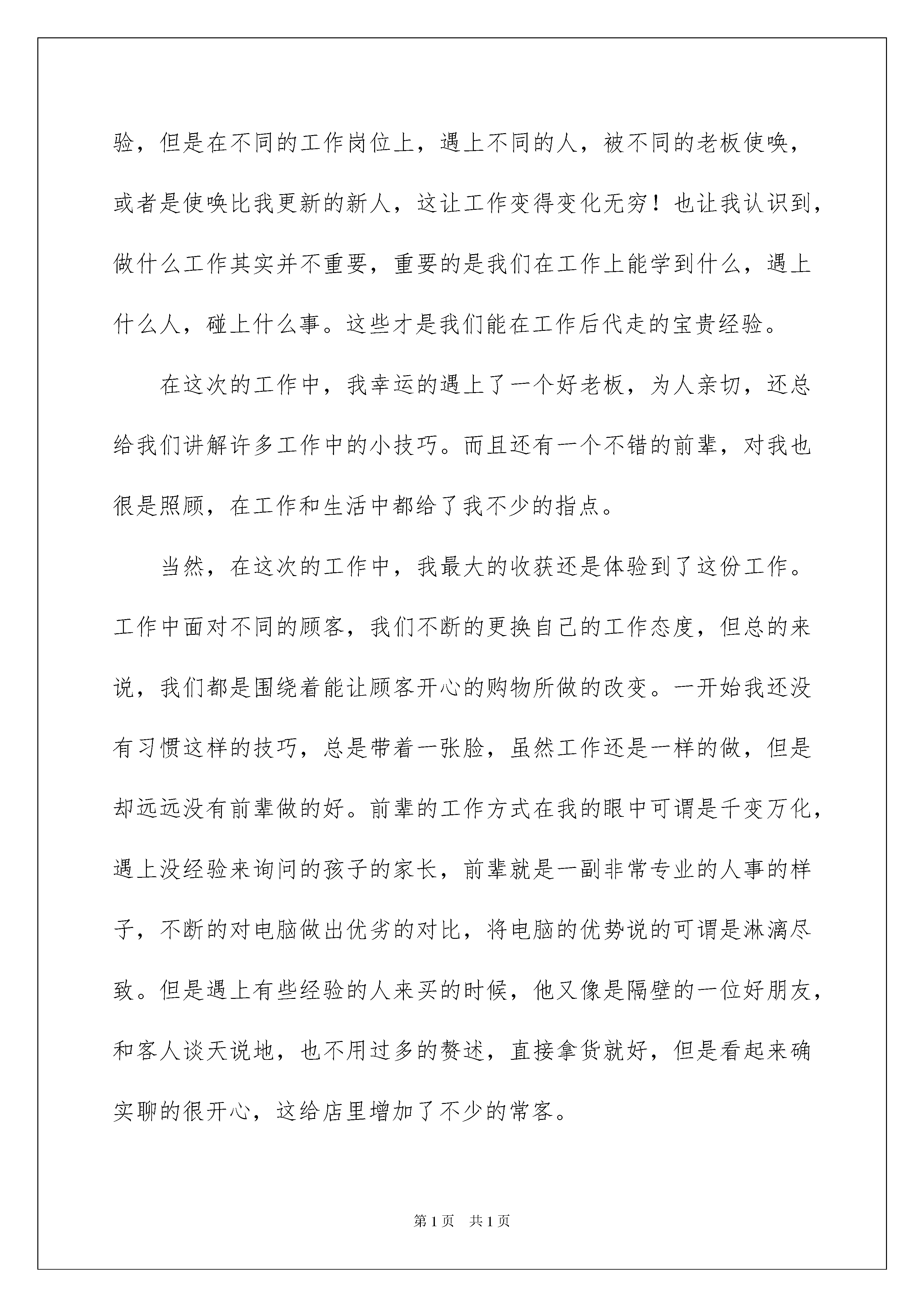 验，但是在不同的工作岗位上，遇上不同的人，被不同的老板使唤，或者是使唤比我更新的新人，这让工作变得变化无穷！也让我认识到，做什么工作其实并不重要，重要的是我们在工作上能学到什么，遇上什么人，碰上什么事。这些才是我们能在工作后代走的宝贵经验。

在这次的工作中，我幸运的遇上了一个好老板，为人亲切，还总给我们讲解许多工作中的小技巧。而且还有一个不错的前辈，对我也很是照顾，在工作和生活中都给了我不少的指点。

当然，在这次的工作中，我最大的收获还是体验到了这份工作。工作中面对不同的顾客，我们不断的更换自己的工作态度，但总的来说，我们都是围绕着能让顾客开心的购物所做的改变。一开始我还没有习惯这样的技巧，总是带着一张脸，虽然工作还是一样的做，但是却远远没有前辈做的好。前辈的工作方式在我的眼中可谓是千变万化，遇上没经验来询问的孩子的家长，前辈就是一副非常专业的人事的样子，不断的对电脑做出优劣的对比，将电脑的优势说的可谓是淋漓尽致。但是遇上有些经验的人来买的时候，他又像是隔壁的一位好朋友，和客人谈天说地，也不用过多的赘述，直接拿货就好，但是看起来确实聊的很开心，这给店里增加了不少的常客。

第1页 共1页